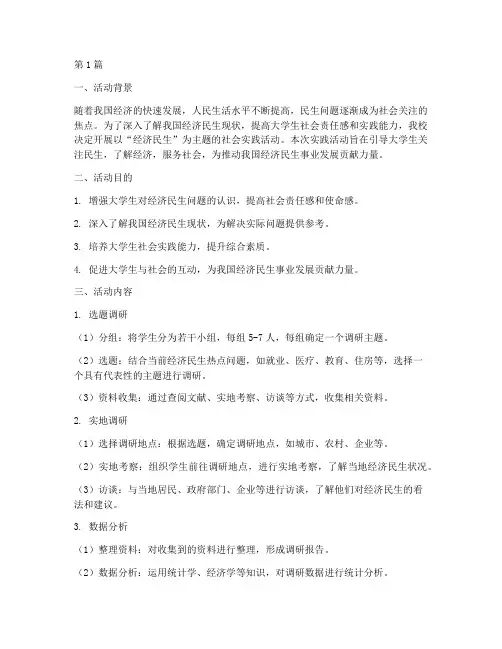 第1篇

一、活动背景

随着我国经济的快速发展，人民生活水平不断提高，民生问题逐渐成为社会关注的焦点。为了深入了解我国经济民生现状，提高大学生社会责任感和实践能力，我校决定开展以“经济民生”为主题的社会实践活动。本次实践活动旨在引导大学生关注民生，了解经济，服务社会，为推动我国经济民生事业发展贡献力量。

二、活动目的

1. 增强大学生对经济民生问题的认识，提高社会责任感和使命感。

2. 深入了解我国经济民生现状，为解决实际问题提供参考。

3. 培养大学生社会实践能力，提升综合素质。

4. 促进大学生与社会的互动，为我国经济民生事业发展贡献力量。

三、活动内容

1. 选题调研

（1）分组：将学生分为若干小组，每组5-7人，每组确定一个调研主题。

（2）选题：结合当前经济民生热点问题，如就业、医疗、教育、住房等，选择一个具有代表性的主题进行调研。

（3）资料收集：通过查阅文献、实地考察、访谈等方式，收集相关资料。

2. 实地调研

（1）选择调研地点：根据选题，确定调研地点，如城市、农村、企业等。

（2）实地考察：组织学生前往调研地点，进行实地考察，了解当地经济民生状况。

（3）访谈：与当地居民、政府部门、企业等进行访谈，了解他们对经济民生的看法和建议。

3. 数据分析

（1）整理资料：对收集到的资料进行整理，形成调研报告。

（2）数据分析：运用统计学、经济学等知识，对调研数据进行统计分析。